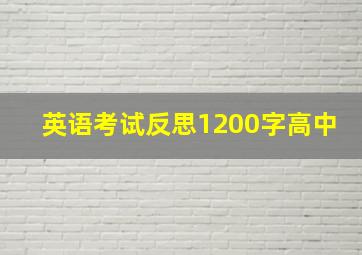 英语考试反思1200字高中